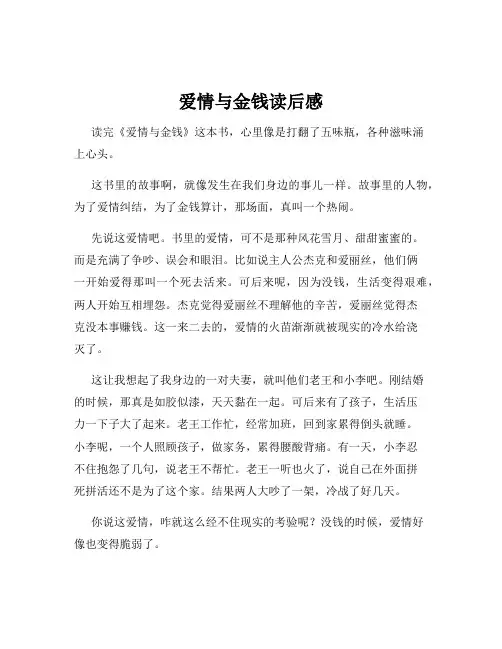 爱情与金钱读后感

读完《爱情与金钱》这本书，心里像是打翻了五味瓶，各种滋味涌上心头。

这书里的故事啊，就像发生在我们身边的事儿一样。故事里的人物，为了爱情纠结，为了金钱算计，那场面，真叫一个热闹。

先说这爱情吧。书里的爱情，可不是那种风花雪月、甜甜蜜蜜的。而是充满了争吵、误会和眼泪。比如说主人公杰克和爱丽丝，他们俩一开始爱得那叫一个死去活来。可后来呢，因为没钱，生活变得艰难，两人开始互相埋怨。杰克觉得爱丽丝不理解他的辛苦，爱丽丝觉得杰克没本事赚钱。这一来二去的，爱情的火苗渐渐就被现实的冷水给浇灭了。

这让我想起了我身边的一对夫妻，就叫他们老王和小李吧。刚结婚的时候，那真是如胶似漆，天天黏在一起。可后来有了孩子，生活压力一下子大了起来。老王工作忙，经常加班，回到家累得倒头就睡。小李呢，一个人照顾孩子，做家务，累得腰酸背痛。有一天，小李忍不住抱怨了几句，说老王不帮忙。老王一听也火了，说自己在外面拼死拼活还不是为了这个家。结果两人大吵了一架，冷战了好几天。

你说这爱情，咋就这么经不住现实的考验呢？没钱的时候，爱情好像也变得脆弱了。